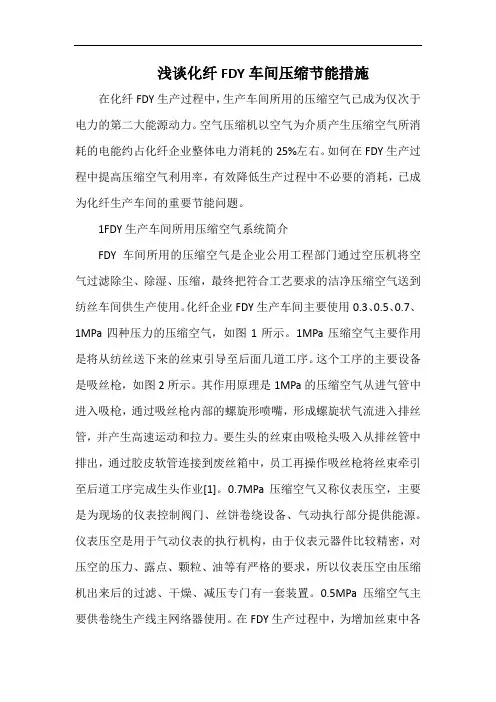 浅谈化纤 FDY 车间压缩节能措施

在化纤 FDY 生产过程中，生产车间所用的压缩空气已成为仅次于电力的第二大能源动力。空气压缩机以空气为介质产生压缩空气所消耗的电能约占化纤企业整体电力消耗的 25%左右。如何在 FDY 生产过程中提高压缩空气利用率，有效降低生产过程中不必要的消耗，已成为化纤生产车间的重要节能问题。

1FDY 生产车间所用压缩空气系统简介

FDY 车间所用的压缩空气是企业公用工程部门通过空压机将空气过滤除尘、除湿、压缩，最终把符合工艺要求的洁净压缩空气送到纺丝车间供生产使用。化纤企业 FDY 生产车间主要使用 0.3、0.5、0.7、1MPa 四种压力的压缩空气，如图 1 所示。1MPa 压缩空气主要作用是将从纺丝送下来的丝束引导至后面几道工序。这个工序的主要设备是吸丝枪，如图 2 所示。其作用原理是 1MPa 的压缩空气从进气管中进入吸枪，通过吸丝枪内部的螺旋形喷嘴，形成螺旋状气流进入排丝管，并产生高速运动和拉力。要生头的丝束由吸枪头吸入从排丝管中排出，通过胶皮软管连接到废丝箱中，员工再操作吸丝枪将丝束牵引至后道工序完成生头作业[1]。0.7MPa 压缩空气又称仪表压空，主要是为现场的仪表控制阀门、丝饼卷绕设备、气动执行部分提供能源。仪表压空是用于气动仪表的执行机构，由于仪表元器件比较精密，对压空的压力、露点、颗粒、油等有严格的要求，所以仪表压空由压缩机出来后的过滤、干燥、减压专门有一套装置。0.5MPa 压缩空气主要供卷绕生产线主网络器使用。在 FDY 生产过程中，为增加丝束中各